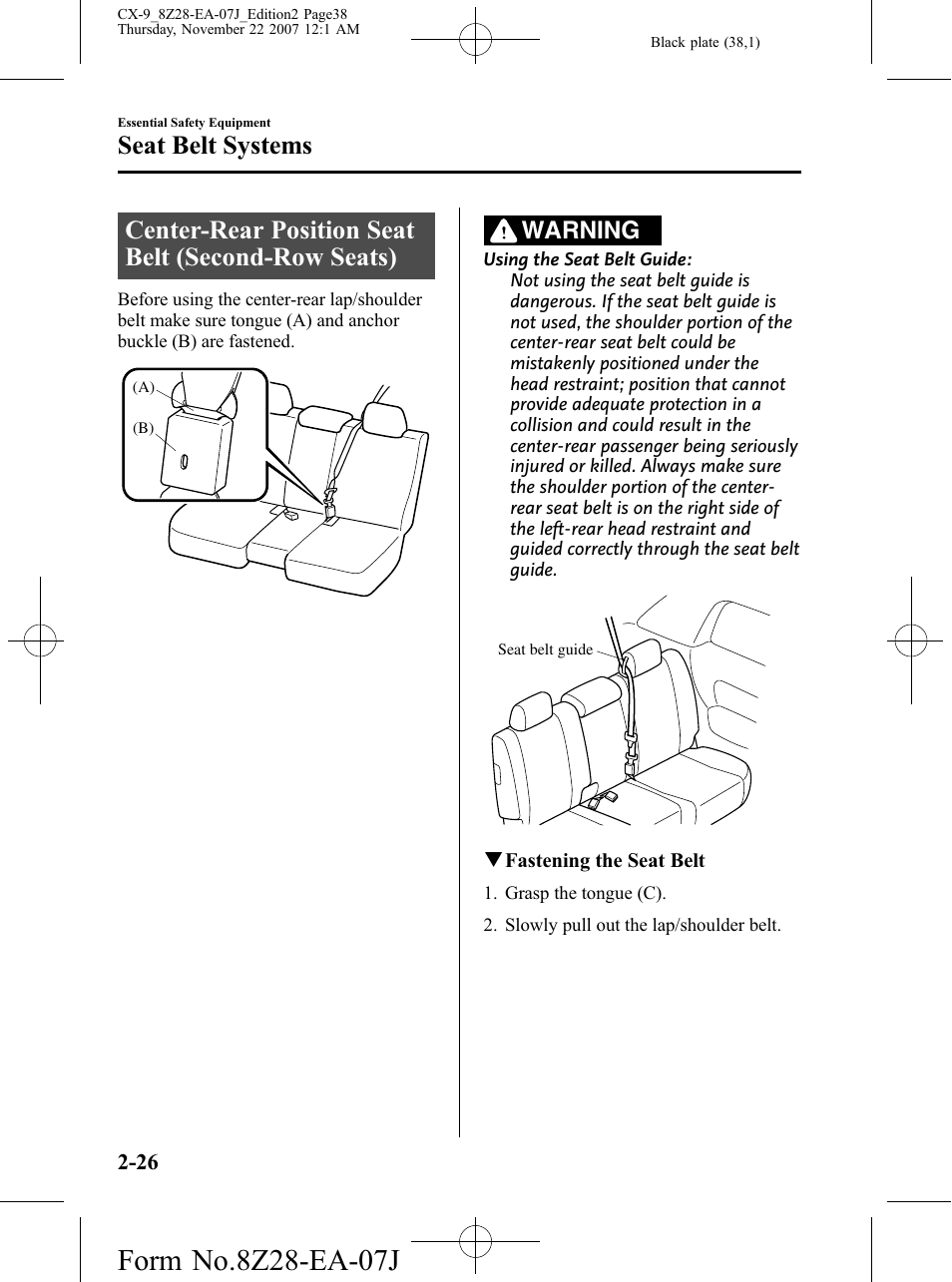 CX-9_8Z28-EA-07J_Edition2 Page38
Thursday, November 22 2007 12:1 AM

Black plate (38,1)

Essential Safety Equipment

Seat Belt Systems

Center-Rear Position Seat Belt (Second-Row Seats)

Before using the center-rear lap/shoulder belt make sure tongue (A) and anchor buckle (B) are fastened.

(A)

(B)

WARNING

Using the Seat Belt Guide:

Not using the seat belt guide is dangerous. If the seat belt guide is not used, the shoulder portion of the center-rear seat belt could be mistakenly positioned under the head restraint; position that cannot provide adequate protection in a collision and could result in the center-rear passenger being seriously injured or killed. Always make sure the shoulder portion of the center-rear seat belt is on the right side of the left-rear head restraint and guided correctly through the seat belt guide.

Seat belt guide

▼Fastening the Seat Belt

1. Grasp the tongue (C).

2. Slowly pull out the lap/shoulder belt.

2-26

Form No.8Z28-EA-07J